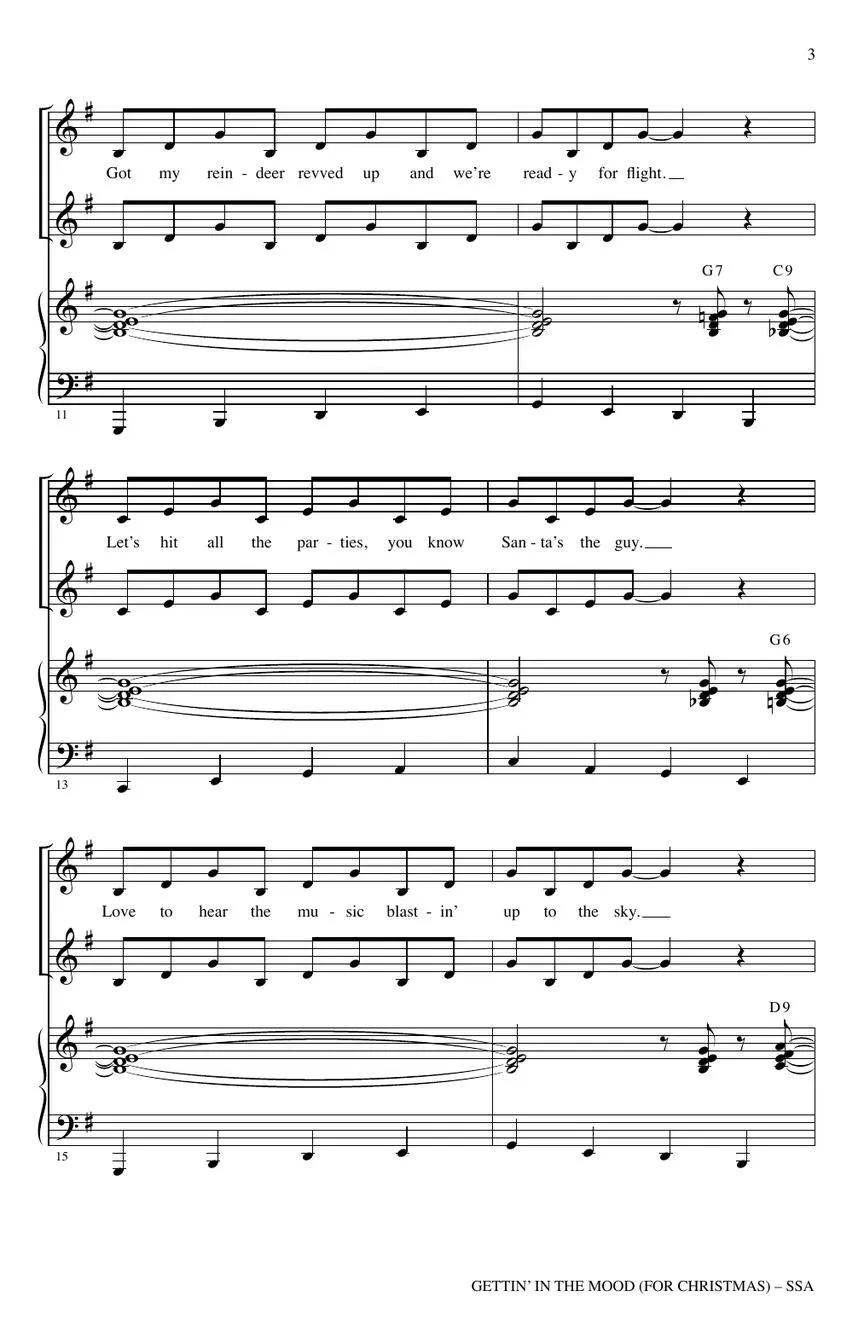 3

Got my rein - deer revved up and we're read - y for flight.

G7 C9

11

Let's hit all the par - ties, you know San - ta's the guy.

G6

13

Love to hear the mu - sic blast - in' up to the sky.

D9

15

GETTIN' IN THE MOOD (FOR CHRISTMAS) – SSA